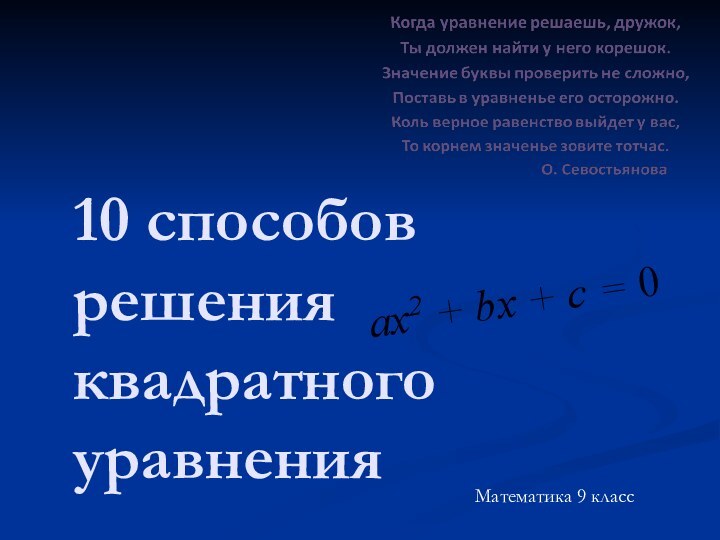 Когда уравнение решаешь, дружок,
Ты должен найти у него корешок.
Значение буквы проверить не сложно,
Поставь в уравненье его осторожно.
Коль верное равенство выйдет у вас,
То корнем значенье зовите тотчас.
О. Севостьянова

10 способов решения квадратного уравнения

$ax^2 + bx + c = 0$

Математика 9 класс